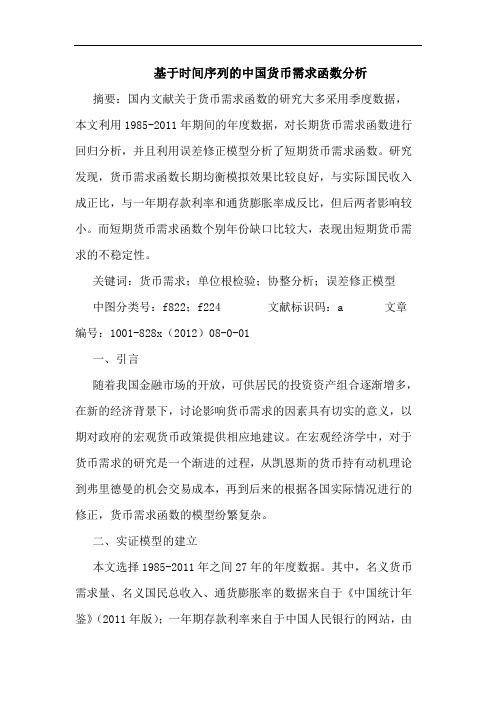 基于时间序列的中国货币需求函数分析

摘要：国内文献关于货币需求函数的研究大多采用季度数据，本文利用1985-2011年期间的年度数据，对长期货币需求函数进行回归分析，并且利用误差修正模型分析了短期货币需求函数。研究发现，货币需求函数长期均衡模拟效果比较良好，与实际国民收入成正比，与一年期存款利率和通货膨胀率成反比，但后两者影响较小。而短期货币需求函数个别年份缺口比较大，表现出短期货币需求的不稳定性。

关键词：货币需求；单位根检验；协整分析；误差修正模型

中图分类号：f822；f224　　文献标识码：a　　文章编号：1001-828x（2012）08-0-01

一、引言

随着我国金融市场的开放，可供居民的投资资产组合逐渐增多，在新的经济背景下，讨论影响货币需求的因素具有切实的意义，以期对政府的宏观货币政策提供相应地建议。在宏观经济学中，对于货币需求的研究是一个渐进的过程，从凯恩斯的货币持有动机理论到弗里德曼的机会交易成本，再到后来的根据各国实际情况进行的修正，货币需求函数的模型纷繁复杂。

二、实证模型的建立

本文选择1985-2011年之间27年的年度数据。其中，名义货币需求量、名义国民总收入、通货膨胀率的数据来自于《中国统计年鉴》(2011年版)；一年期存款利率来自于中国人民银行的网站，由